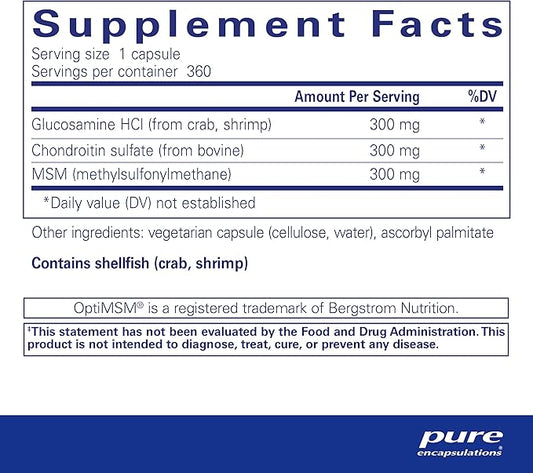 Supplement Facts

Serving size 1 capsule
Servings per container 360

| | Amount Per Serving | %DV |
|---|---|---|
| Glucosamine HCl (from crab, shrimp) | 300 mg | * |
| Chondroitin sulfate (from bovine) | 300 mg | * |
| MSM (methylsulfonylmethane) | 300 mg | * |

*Daily value (DV) not established

Other ingredients: vegetarian capsule (cellulose, water), ascorbyl palmitate

Contains shellfish (crab, shrimp)

OptiMSM® is a registered trademark of Bergstrom Nutrition.

‡This statement has not been evaluated by the Food and Drug Administration. This product is not intended to diagnose, treat, cure, or prevent any disease.

pure encapsulations®